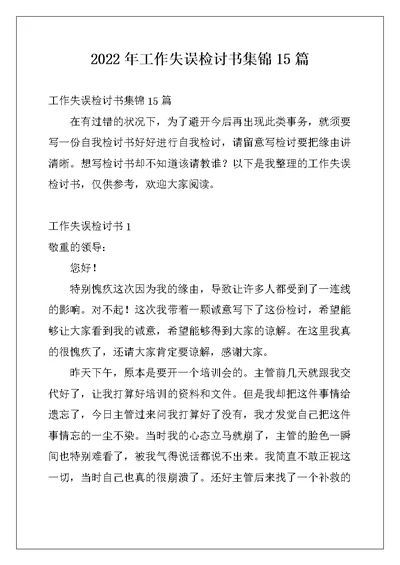 2022 年工作失误检讨书集锦 15 篇

工作失误检讨书集锦 15 篇

在有过错的状况下，为了避开今后再出现此类事务，就须要写一份自我检讨书好好进行自我检讨，请留意写检讨要把缘由讲清晰。想写检讨书却不知道该请教谁？以下是我整理的工作失误检讨书，仅供参考，欢迎大家阅读。

工作失误检讨书 1

敬重的领导：

您好！

特别愧疚这次因为我的缘由，导致让许多人都受到了一连线的影响。对不起！这次我带着一颗诚意写下了这份检讨，希望能够让大家看到我的诚意，希望能够得到大家的谅解。在这里我真的很愧疚了，还请大家肯定要谅解，感谢大家。

昨天下午，原本是要开一个培训会的。主管前几天就跟我交代好了，让我打算好培训的资料和文件。但是我却把这件事情给遗忘了，今日主管过来问我打算好了没有，我才发觉自己把这件事情忘的一尘不染。当时我的心态立马就崩了，主管的脸色一瞬间也特别难看了，被我气得说话都说不出来。我简直不敢正视这一切，当时自己也真的很崩溃了。还好主管后来找了一个补救的